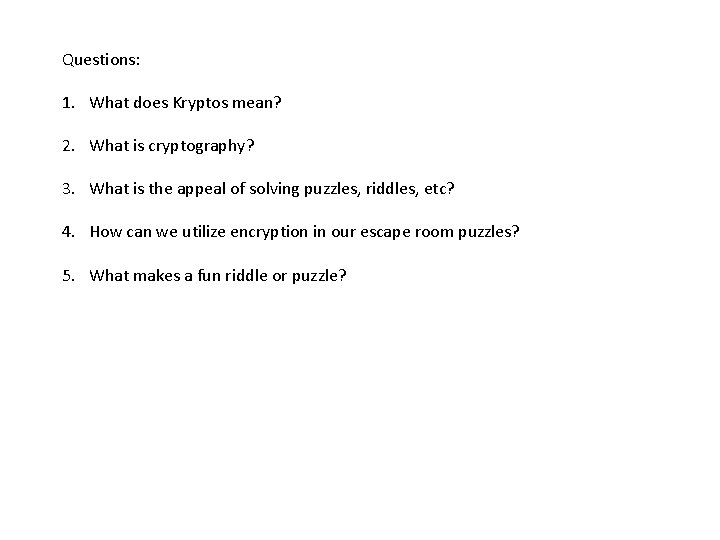 Questions:

1. What does Kryptos mean?

2. What is cryptography?

3. What is the appeal of solving puzzles, riddles, etc?

4. How can we utilize encryption in our escape room puzzles?

5. What makes a fun riddle or puzzle?